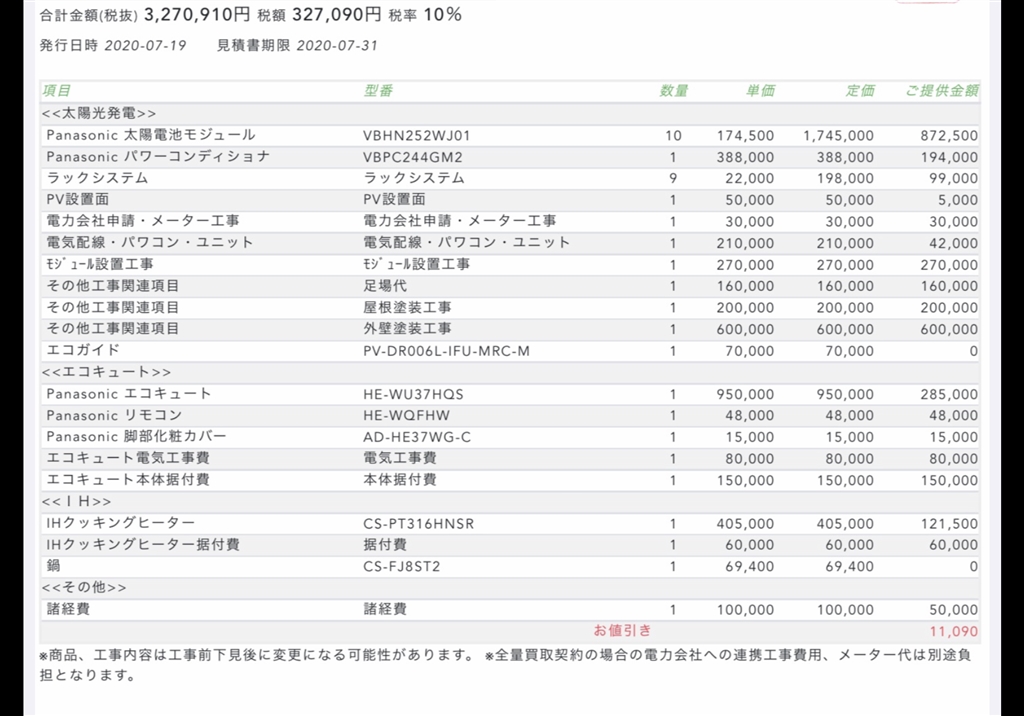 合計金額(税抜) 3,270,910円 税額 327,090円 税率 10%

発行日時 2020-07-19　見積書期限 2020-07-31

| 項目 | 型番 | 数量 | 単価 | 定価 | ご提供金額 |
|---|---|---|---|---|---|
| <<太陽光発電>> | | | | | |
| Panasonic 太陽電池モジュール | VBHN252WJ01 | 10 | 174,500 | 1,745,000 | 872,500 |
| Panasonic パワーコンディショナ | VBPC244GM2 | 1 | 388,000 | 388,000 | 194,000 |
| ラックシステム | ラックシステム | 9 | 22,000 | 198,000 | 99,000 |
| PV設置面 | PV設置面 | 1 | 50,000 | 50,000 | 5,000 |
| 電力会社申請・メーター工事 | 電力会社申請・メーター工事 | 1 | 30,000 | 30,000 | 30,000 |
| 電気配線・パワコン・ユニット | 電気配線・パワコン・ユニット | 1 | 210,000 | 210,000 | 42,000 |
| ﾓｼﾞｭｰﾙ設置工事 | ﾓｼﾞｭｰﾙ設置工事 | 1 | 270,000 | 270,000 | 270,000 |
| その他工事関連項目 | 足場代 | 1 | 160,000 | 160,000 | 160,000 |
| その他工事関連項目 | 屋根塗装工事 | 1 | 200,000 | 200,000 | 200,000 |
| その他工事関連項目 | 外壁塗装工事 | 1 | 600,000 | 600,000 | 600,000 |
| エコガイド | PV-DR006L-IFU-MRC-M | 1 | 70,000 | 70,000 | 0 |
| <<エコキュート>> | | | | | |
| Panasonic エコキュート | HE-WU37HQS | 1 | 950,000 | 950,000 | 285,000 |
| Panasonic リモコン | HE-WQFHW | 1 | 48,000 | 48,000 | 48,000 |
| Panasonic 脚部化粧カバー | AD-HE37WG-C | 1 | 15,000 | 15,000 | 15,000 |
| エコキュート電気工事費 | 電気工事費 | 1 | 80,000 | 80,000 | 80,000 |
| エコキュート本体据付費 | 本体据付費 | 1 | 150,000 | 150,000 | 150,000 |
| <<ＩＨ>> | | | | | |
| IHクッキングヒーター | CS-PT316HNSR | 1 | 405,000 | 405,000 | 121,500 |
| IHクッキングヒーター据付費 | 据付費 | 1 | 60,000 | 60,000 | 60,000 |
| 鍋 | CS-FJ8ST2 | 1 | 69,400 | 69,400 | 0 |
| <<その他>> | | | | | |
| 諸経費 | 諸経費 | 1 | 100,000 | 100,000 | 50,000 |
| | お値引き | | | | 11,090 |

※商品、工事内容は工事前下見後に変更になる可能性があります。 ※全量買取契約の場合の電力会社への連携工事費用、メーター代は別途負担となります。